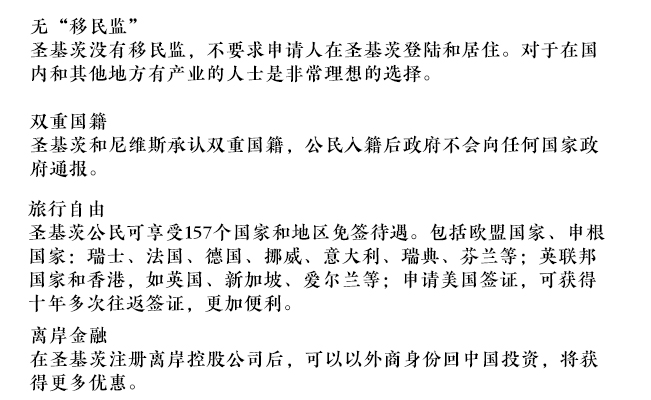 无“移民监”
圣基茨没有移民监，不要求申请人在圣基茨登陆和居住。对于在国内和其他地方有产业的人士是非常理想的选择。

双重国籍
圣基茨和尼维斯承认双重国籍，公民入籍后政府不会向任何国家政府通报。

旅行自由
圣基茨公民可享受157个国家和地区免签待遇。包括欧盟国家、申根国家：瑞士、法国、德国、挪威、意大利、瑞典、芬兰等；英联邦国家和香港，如英国、新加坡、爱尔兰等；申请美国签证，可获得十年多次往返签证，更加便利。

离岸金融
在圣基茨注册离岸控股公司后，可以以外商身份回中国投资，将获得更多优惠。